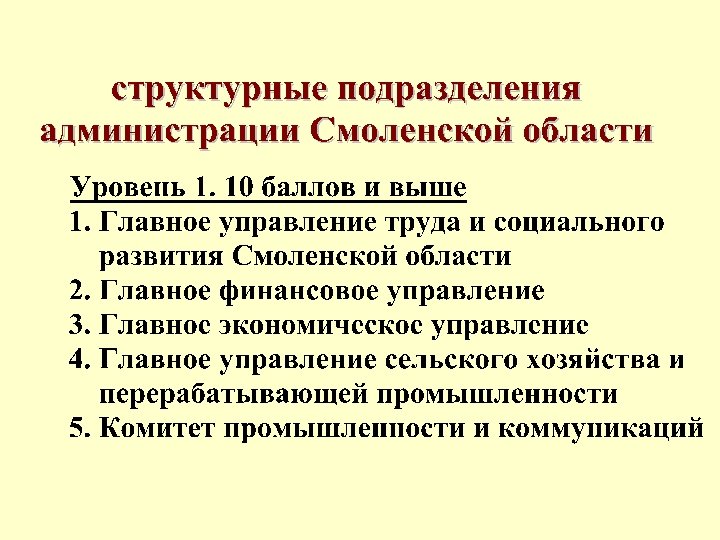 структурные подразделения администрации Смоленской области

Уровень 1. 10 баллов и выше
1. Главное управление труда и социального развития Смоленской области
2. Главное финансовое управление
3. Главное экономическое управление
4. Главное управление сельского хозяйства и перерабатывающей промышленности
5. Комитет промышленности и коммуникаций